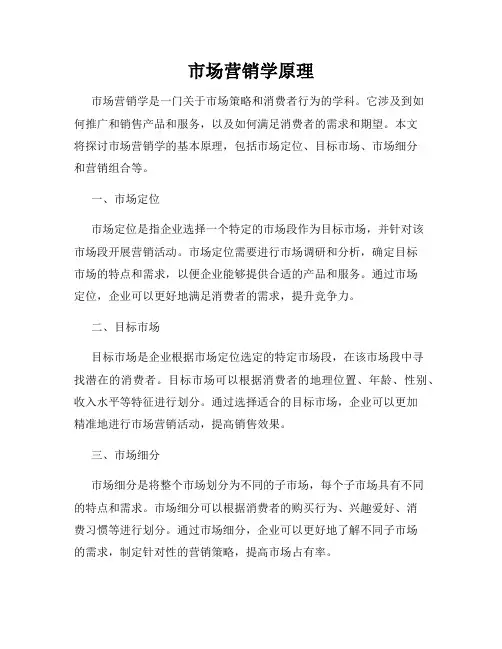 市场营销学原理

市场营销学是一门关于市场策略和消费者行为的学科。它涉及到如何推广和销售产品和服务，以及如何满足消费者的需求和期望。本文将探讨市场营销学的基本原理，包括市场定位、目标市场、市场细分和营销组合等。

一、市场定位

市场定位是指企业选择一个特定的市场段作为目标市场，并针对该市场段开展营销活动。市场定位需要进行市场调研和分析，确定目标市场的特点和需求，以便企业能够提供合适的产品和服务。通过市场定位，企业可以更好地满足消费者的需求，提升竞争力。

二、目标市场

目标市场是企业根据市场定位选定的特定市场段，在该市场段中寻找潜在的消费者。目标市场可以根据消费者的地理位置、年龄、性别、收入水平等特征进行划分。通过选择适合的目标市场，企业可以更加精准地进行市场营销活动，提高销售效果。

三、市场细分

市场细分是将整个市场划分为不同的子市场，每个子市场具有不同的特点和需求。市场细分可以根据消费者的购买行为、兴趣爱好、消费习惯等进行划分。通过市场细分，企业可以更好地了解不同子市场的需求，制定针对性的营销策略，提高市场占有率。